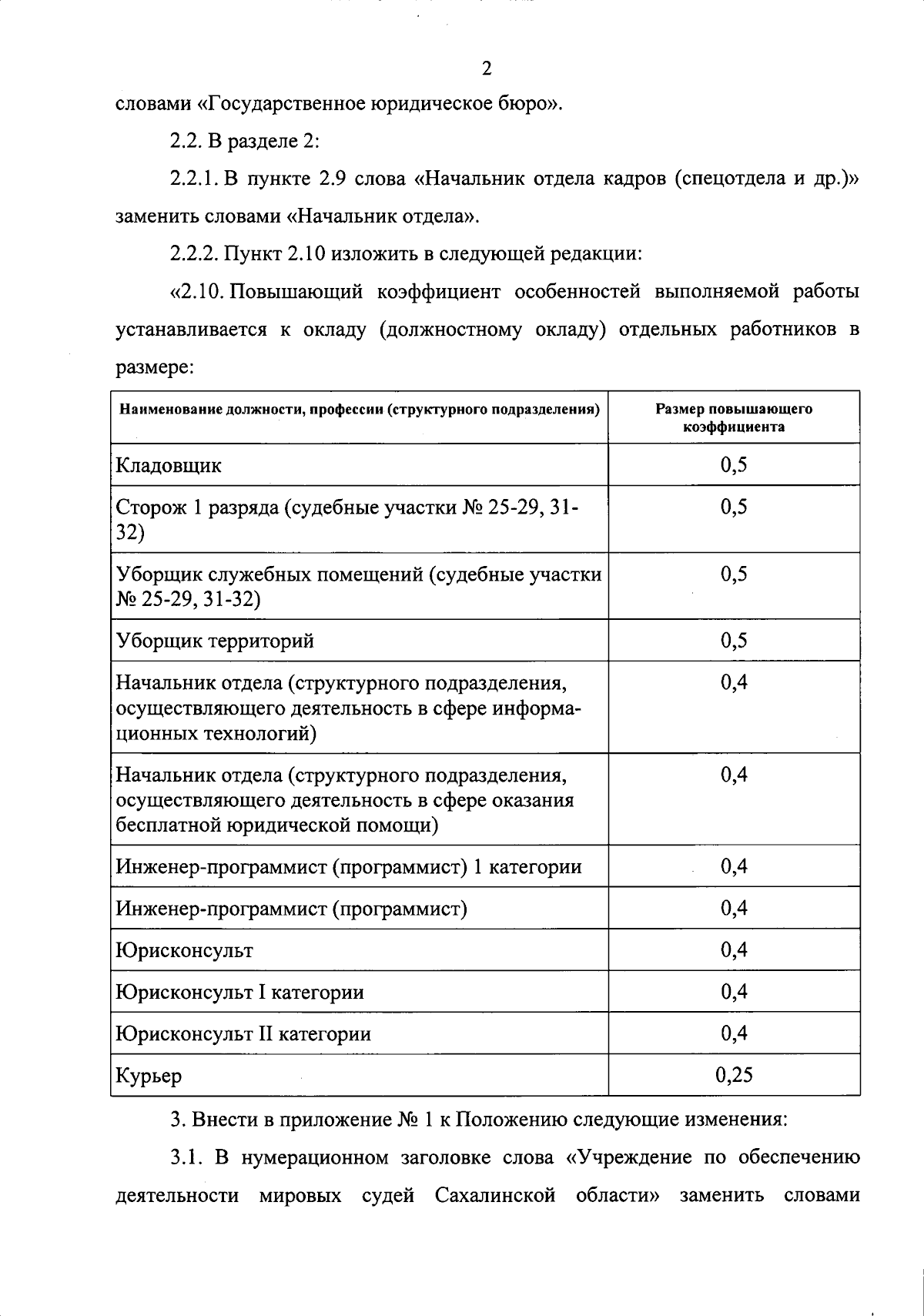 2

словами «Государственное юридическое бюро».

2.2. В разделе 2:

2.2.1. В пункте 2.9 слова «Начальник отдела кадров (спецотдела и др.)» заменить словами «Начальник отдела».

2.2.2. Пункт 2.10 изложить в следующей редакции:

«2.10. Повышающий коэффициент особенностей выполняемой работы устанавливается к окладу (должностному окладу) отдельных работников в размере:

| Наименование должности, профессии (структурного подразделения) | Размер повышающего коэффициента |
|---|---|
| Кладовщик | 0,5 |
| Сторож 1 разряда (судебные участки № 25-29, 31-32) | 0,5 |
| Уборщик служебных помещений (судебные участки № 25-29, 31-32) | 0,5 |
| Уборщик территорий | 0,5 |
| Начальник отдела (структурного подразделения, осуществляющего деятельность в сфере информационных технологий) | 0,4 |
| Начальник отдела (структурного подразделения, осуществляющего деятельность в сфере оказания бесплатной юридической помощи) | 0,4 |
| Инженер-программист (программист) 1 категории | 0,4 |
| Инженер-программист (программист) | 0,4 |
| Юрисконсульт | 0,4 |
| Юрисконсульт I категории | 0,4 |
| Юрисконсульт II категории | 0,4 |
| Курьер | 0,25 |

3. Внести в приложение № 1 к Положению следующие изменения:

3.1. В нумерационном заголовке слова «Учреждение по обеспечению деятельности мировых судей Сахалинской области» заменить словами